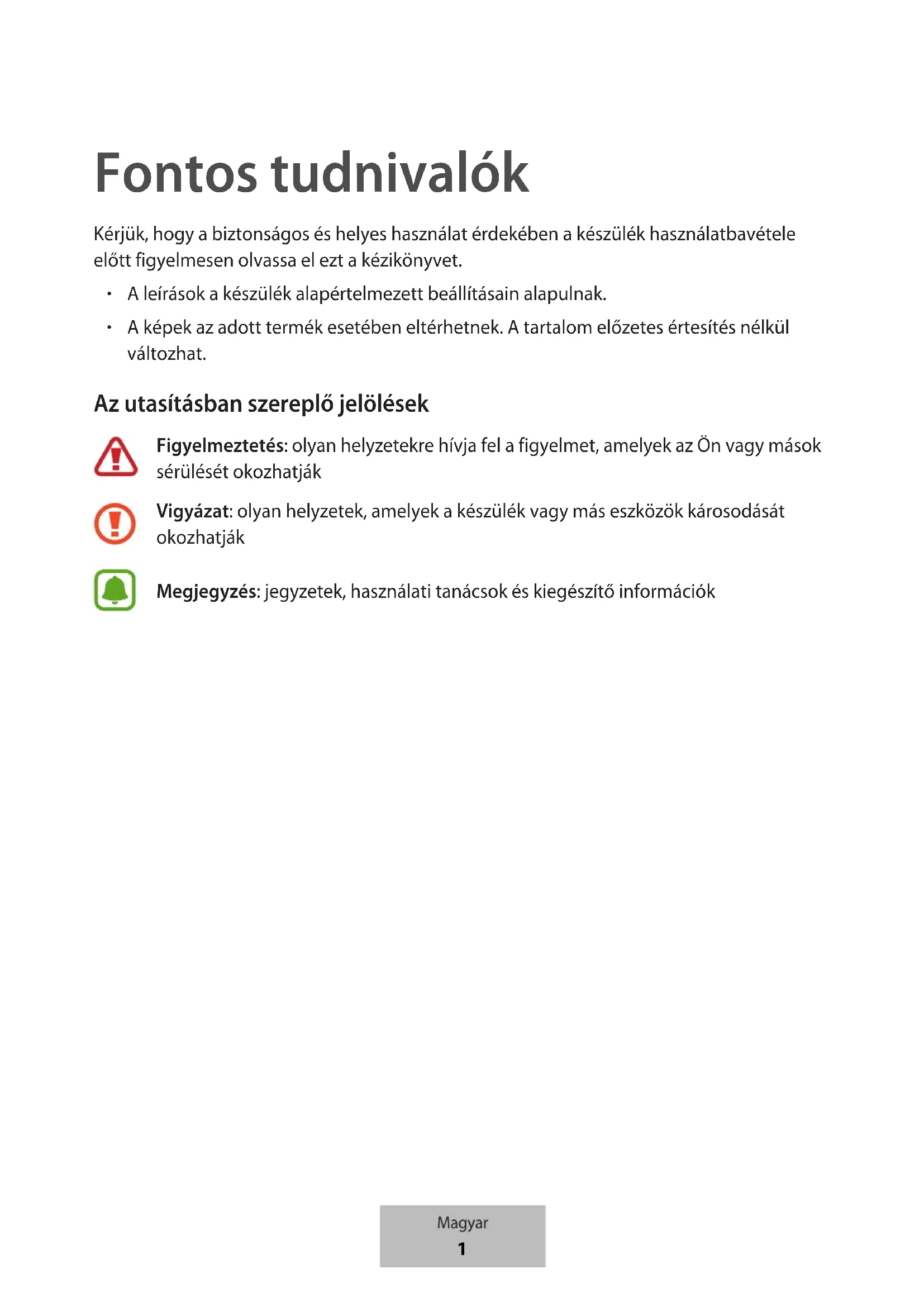 Fontos tudnivalók

Kérjük, hogy a biztonságos és helyes használat érdekében a készülék használatbavétele előtt figyelmesen olvassa el ezt a kézikönyvet.

• A leírások a készülék alapértelmezett beállításain alapulnak.

• A képek az adott termék esetében eltérhetnek. A tartalom előzetes értesítés nélkül változhat.

Az utasításban szereplő jelölések

Figyelmeztetés: olyan helyzetekre hívja fel a figyelmet, amelyek az Ön vagy mások sérülését okozhatják

Vigyázat: olyan helyzetek, amelyek a készülék vagy más eszközök károsodását okozhatják

Megjegyzés: jegyzetek, használati tanácsok és kiegészítő információk

Magyar
1